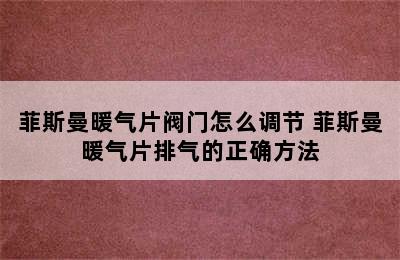 菲斯曼暖气片阀门怎么调节 菲斯曼暖气片排气的正确方法